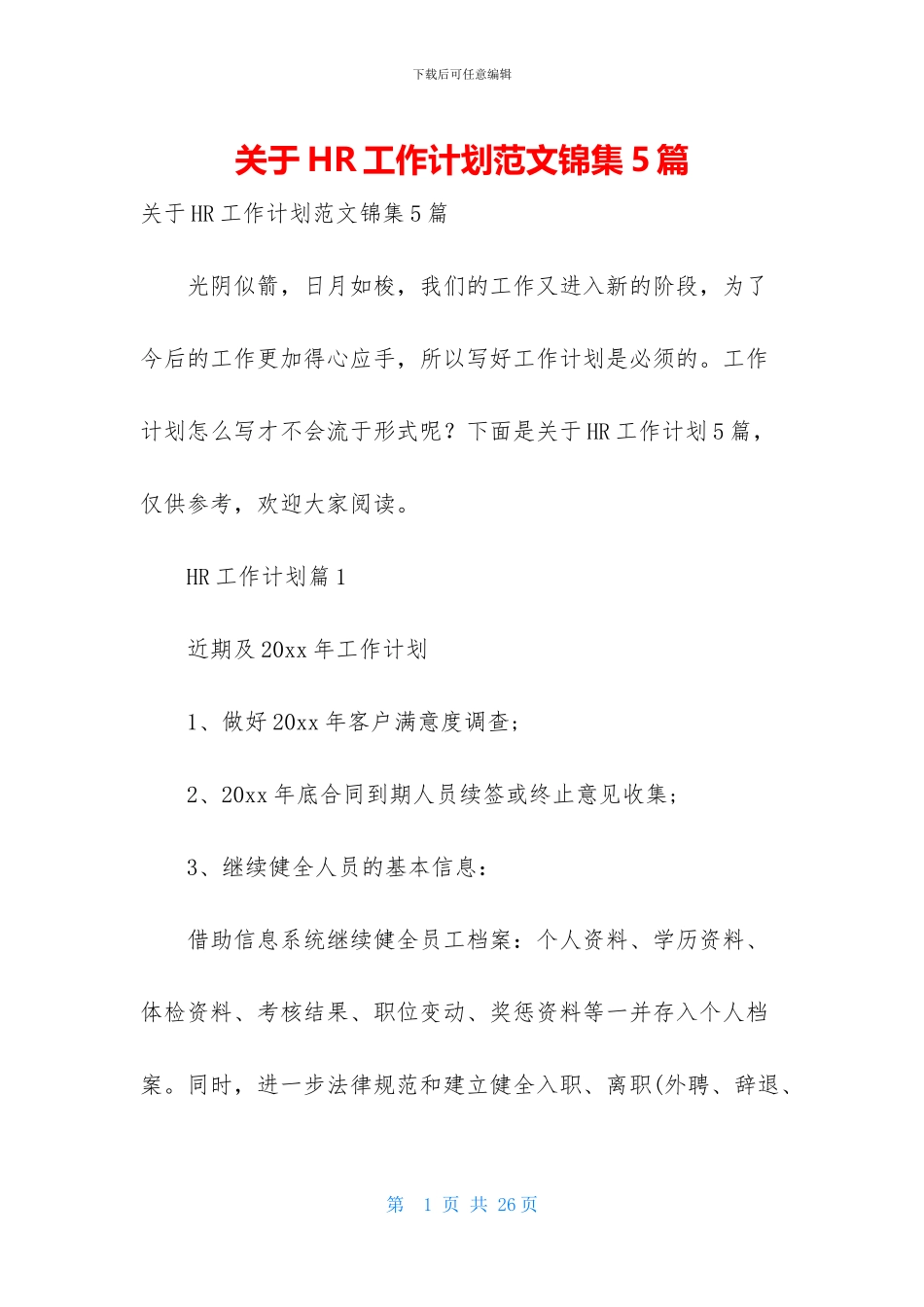 下载后可任意编辑

关于 HR 工作计划范文锦集 5 篇

关于 HR 工作计划范文锦集 5 篇

光阴似箭，日月如梭，我们的工作又进入新的阶段，为了今后的工作更加得心应手，所以写好工作计划是必须的。工作计划怎么写才不会流于形式呢？下面是关于 HR 工作计划 5 篇，仅供参考，欢迎大家阅读。

HR 工作计划篇 1

近期及 20xx 年工作计划

1、做好 20xx 年客户满意度调查；

2、20xx 年底合同到期人员续签或终止意见收集；

3、继续健全人员的基本信息：

借助信息系统继续健全员工档案：个人资料、学历资料、体检资料、考核结果、职位变动、奖惩资料等一并存入个人档案。同时，进一步法律规范和建立健全入职、离职(外聘、辞退、

第 1 页 共 26 页